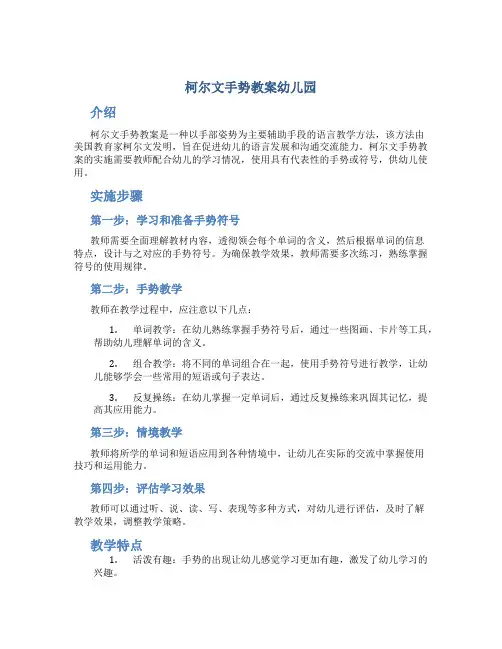 柯尔文手势教案幼儿园

介绍

柯尔文手势教案是一种以手部姿势为主要辅助手段的语言教学方法，该方法由美国教育家柯尔文发明，旨在促进幼儿的语言发展和沟通交流能力。柯尔文手势教案的实施需要教师配合幼儿的学习情况，使用具有代表性的手势或符号，供幼儿使用。

实施步骤

第一步：学习和准备手势符号

教师需要全面理解教材内容，透彻领会每个单词的含义，然后根据单词的信息特点，设计与之对应的手势符号。为确保教学效果，教师需要多次练习，熟练掌握符号的使用规律。

第二步：手势教学

教师在教学过程中，应注意以下几点：

1. 单词教学：在幼儿熟练掌握手势符号后，通过一些图画、卡片等工具，帮助幼儿理解单词的含义。

2. 组合教学：将不同的单词组合在一起，使用手势符号进行教学，让幼儿能够学会一些常用的短语或句子表达。

3. 反复操练：在幼儿掌握一定单词后，通过反复操练来巩固其记忆，提高其应用能力。

第三步：情境教学

教师将所学的单词和短语应用到各种情境中，让幼儿在实际的交流中掌握使用技巧和运用能力。

第四步：评估学习效果

教师可以通过听、说、读、写、表现等多种方式，对幼儿进行评估，及时了解教学效果，调整教学策略。

教学特点

1. 活泼有趣：手势的出现让幼儿感觉学习更加有趣，激发了幼儿学习的兴趣。